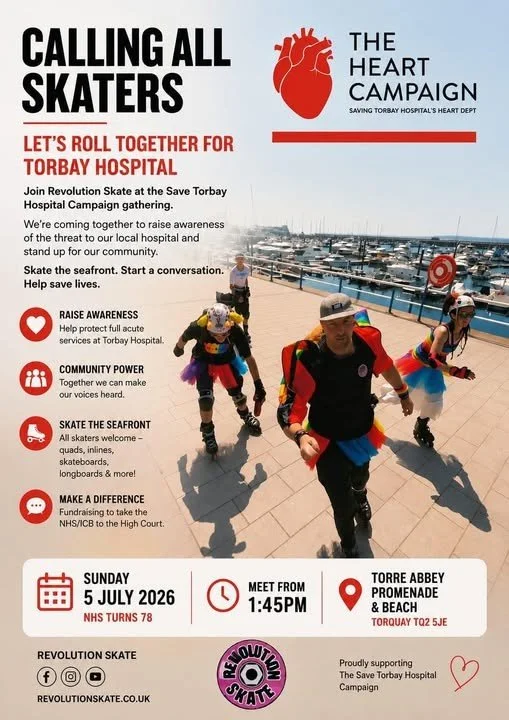 CALLING ALL SKATERS

THE HEART CAMPAIGN
SAVING TORBAY HOSPITAL'S HEART DEPT

LET'S ROLL TOGETHER FOR TORBAY HOSPITAL

Join Revolution Skate at the Save Torbay Hospital Campaign gathering.

We're coming together to raise awareness of the threat to our local hospital and stand up for our community.

Skate the seafront. Start a conversation. Help save lives.

RAISE AWARENESS
Help protect full acute services at Torbay Hospital.

COMMUNITY POWER
Together we can make our voices heard.

SKATE THE SEAFRONT
All skaters welcome – quads, inlines, skateboards, longboards & more!

MAKE A DIFFERENCE
Fundraising to take the NHS/ICB to the High Court.

SUNDAY
5 JULY 2026
NHS TURNS 78

MEET FROM
1:45PM

TORRE ABBEY PROMENADE & BEACH
TORQUAY TQ2 5JE

REVOLUTION SKATE
REVOLUTIONSKATE.CO.UK

REVOLUTION SKATE

Proudly supporting The Save Torbay Hospital Campaign